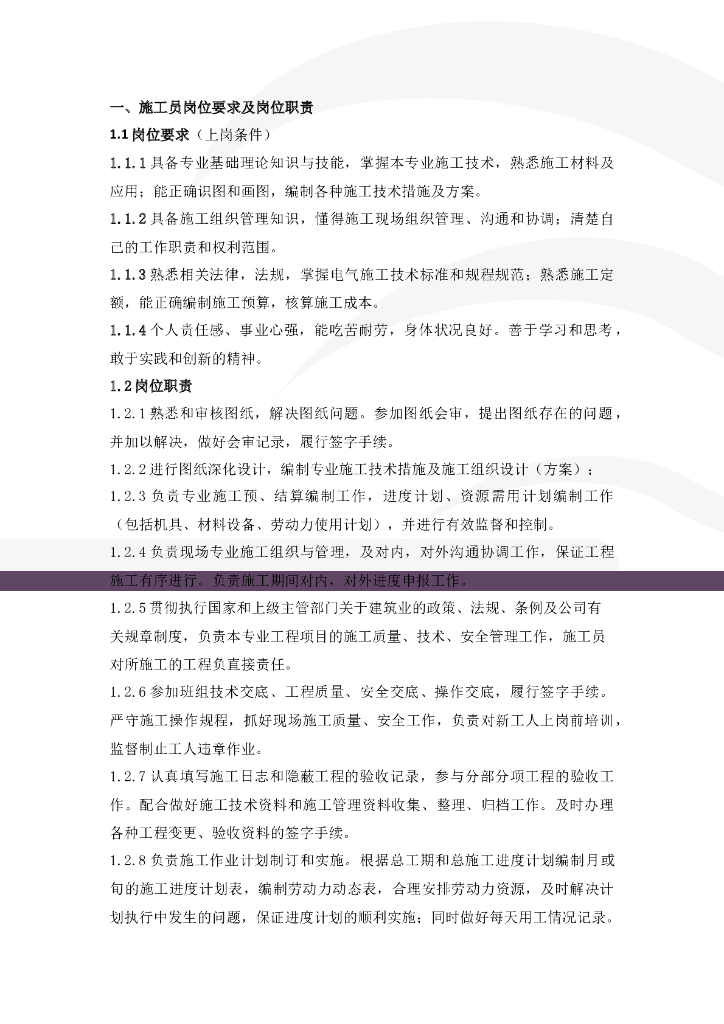 一、施工员岗位要求及岗位职责

1.1 岗位要求（上岗条件）

1.1.1 具备专业基础理论知识与技能，掌握本专业施工技术，熟悉施工材料及应用；能正确识图和画图，编制各种施工技术措施及方案。

1.1.2 具备施工组织管理知识，懂得施工现场组织管理、沟通和协调；清楚自己的工作职责和权利范围。

1.1.3 熟悉相关法律，法规，掌握电气施工技术标准和规程规范；熟悉施工定额，能正确编制施工预算，核算施工成本。

1.1.4 个人责任感、事业心强，能吃苦耐劳，身体状况良好。善于学习和思考，敢于实践和创新的精神。

1.2 岗位职责

1.2.1 熟悉和审核图纸，解决图纸问题。参加图纸会审，提出图纸存在的问题，并加以解决，做好会审记录，履行签字手续。

1.2.2 进行图纸深化设计，编制专业施工技术措施及施工组织设计（方案）；

1.2.3 负责专业施工预、结算编制工作，进度计划、资源需用计划编制工作（包括机具、材料设备、劳动力使用计划），并进行有效监督和控制。

1.2.4 负责现场专业施工组织与管理，及对内，对外沟通协调工作，保证工程施工有序进行。负责施工期间对内，对外进度申报工作。

1.2.5 贯彻执行国家和上级主管部门关于建筑业的政策、法规、条例及公司有关规章制度，负责本专业工程项目的施工质量、技术、安全管理工作，施工员对所施工的工程负直接责任。

1.2.6 参加班组技术交底、工程质量、安全交底、操作交底，履行签字手续。严守施工操作规程，抓好现场施工质量、安全工作，负责对新工人上岗前培训，监督制止工人违章作业。

1.2.7 认真填写施工日志和隐蔽工程的验收记录，参与分部分项工程的验收工作。配合做好施工技术资料和施工管理资料收集、整理、归档工作。及时办理各种工程变更、验收资料的签字手续。

1.2.8 负责施工作业计划制订和实施。根据总工期和总施工进度计划编制月或旬的施工进度计划表，编制劳动力动态表，合理安排劳动力资源，及时解决计划执行中发生的问题，保证进度计划的顺利实施；同时做好每天用工情况记录。